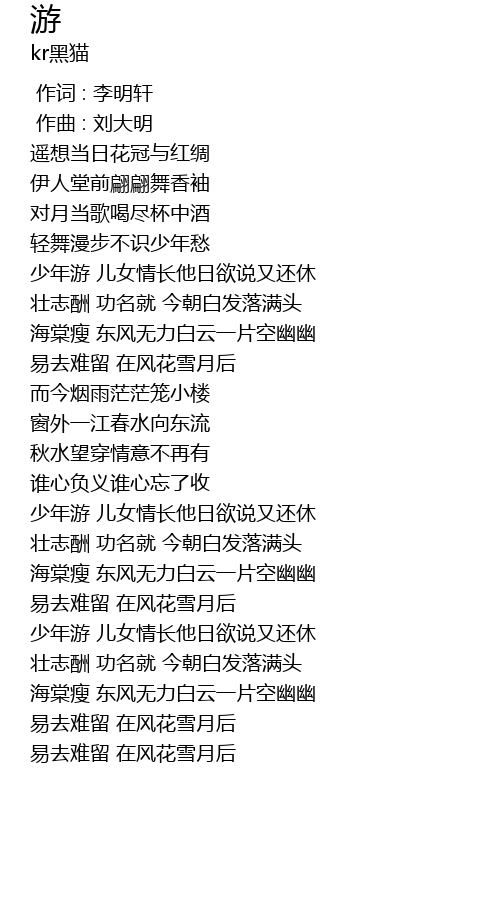 游
kr黑猫

作词 : 李明轩
作曲 : 刘大明
遥想当日花冠与红绸
伊人堂前翩翩舞香袖
对月当歌喝尽杯中酒
轻舞漫步不识少年愁
少年游 儿女情长他日欲说又还休
壮志酬 功名就 今朝白发落满头
海棠瘦 东风无力白云一片空幽幽
易去难留 在风花雪月后
而今烟雨茫茫笼小楼
窗外一江春水向东流
秋水望穿情意不再有
谁心负义谁心忘了收
少年游 儿女情长他日欲说又还休
壮志酬 功名就 今朝白发落满头
海棠瘦 东风无力白云一片空幽幽
易去难留 在风花雪月后
少年游 儿女情长他日欲说又还休
壮志酬 功名就 今朝白发落满头
海棠瘦 东风无力白云一片空幽幽
易去难留 在风花雪月后
易去难留 在风花雪月后